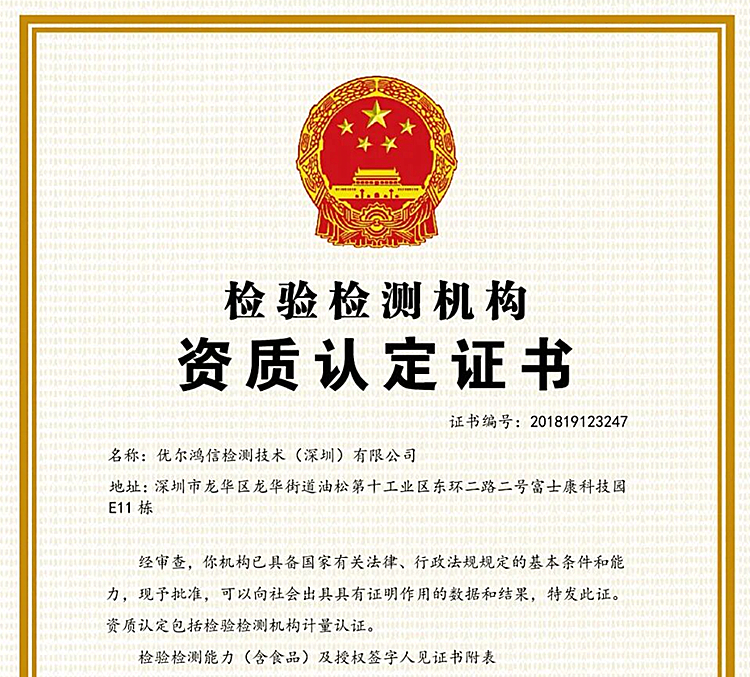 检验检测机构
资质认定证书

证书编号：201819123247

名称：优尔鸿信检测技术（深圳）有限公司

地址：深圳市龙华区龙华街道油松第十工业区东环二路二号富士康科技园E11栋

经审查，你机构已具备国家有关法律、行政法规规定的基本条件和能力，现予批准，可以向社会出具具有证明作用的数据和结果，特发此证。资质认定包括检验检测机构计量认证。

检验检测能力（含食品）及授权签字人见证书附表